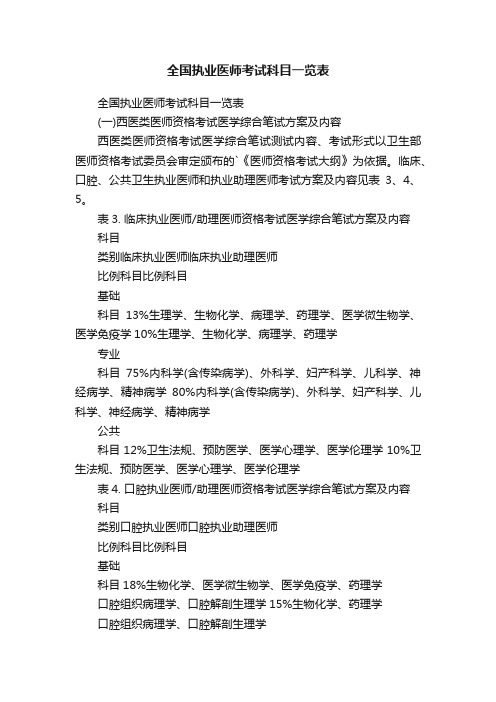 全国执业医师考试科目一览表

全国执业医师考试科目一览表

(一)西医类医师资格考试医学综合笔试方案及内容

西医类医师资格考试医学综合笔试测试内容、考试形式以卫生部医师资格考试委员会审定颁布的`《医师资格考试大纲》为依据。临床、口腔、公共卫生执业医师和执业助理医师考试方案及内容见表 3、4、5。

表 3. 临床执业医师/助理医师资格考试医学综合笔试方案及内容

科目

类别临床执业医师临床执业助理医师

比例科目比例科目

基础

科目 13%生理学、生物化学、病理学、药理学、医学微生物学、医学免疫学 10%生理学、生物化学、病理学、药理学

专业

科目 75%内科学(含传染病学)、外科学、妇产科学、儿科学、神经病学、精神病学 80%内科学(含传染病学)、外科学、妇产科学、儿科学、神经病学、精神病学

公共

科目 12%卫生法规、预防医学、医学心理学、医学伦理学 10%卫生法规、预防医学、医学心理学、医学伦理学

表 4. 口腔执业医师/助理医师资格考试医学综合笔试方案及内容

科目

类别口腔执业医师口腔执业助理医师

比例科目比例科目

基础

科目 18%生物化学、医学微生物学、医学免疫学、药理学

口腔组织病理学、口腔解剖生理学 15%生物化学、药理学

口腔组织病理学、口腔解剖生理学